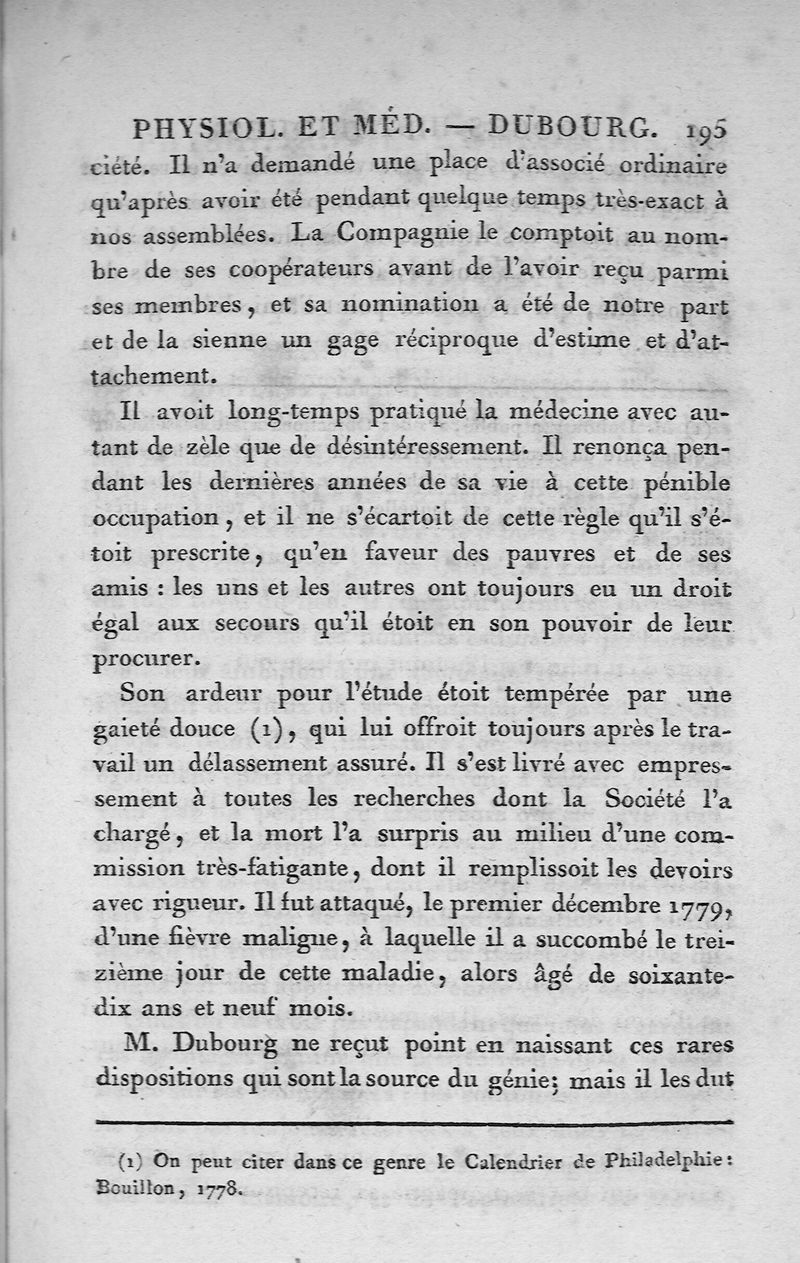 PHYSIOL. ET MÉD. — DUBOURG. 195

ciété. Il n'a demandé une place d'associé ordinaire qu'après avoir été pendant quelque temps très-exact à nos assemblées. La Compagnie le comptoit au nombre de ses coopérateurs avant de l'avoir reçu parmi ses membres, et sa nomination a été de notre part et de la sienne un gage réciproque d'estime et d'attachement.

Il avoit long-temps pratiqué la médecine avec autant de zèle que de désintéressement. Il renonça pendant les dernières années de sa vie à cette pénible occupation, et il ne s'écartoit de cette règle qu'il s'étoit prescrite, qu'en faveur des pauvres et de ses amis : les uns et les autres ont toujours eu un droit égal aux secours qu'il étoit en son pouvoir de leur procurer.

Son ardeur pour l'étude étoit tempérée par une gaieté douce (1), qui lui offroit toujours après le travail un délassement assuré. Il s'est livré avec empressement à toutes les recherches dont la Société l'a chargé, et la mort l'a surpris au milieu d'une commission très-fatigante, dont il remplissoit les devoirs avec rigueur. Il fut attaqué, le premier décembre 1779, d'une fièvre maligne, à laquelle il a succombé le treizième jour de cette maladie, alors âgé de soixante-dix ans et neuf mois.

M. Dubourg ne reçut point en naissant ces rares dispositions qui sont la source du génie; mais il les dut

(1) On peut citer dans ce genre le Calendrier de Philadelphie : Bouillon, 1778.